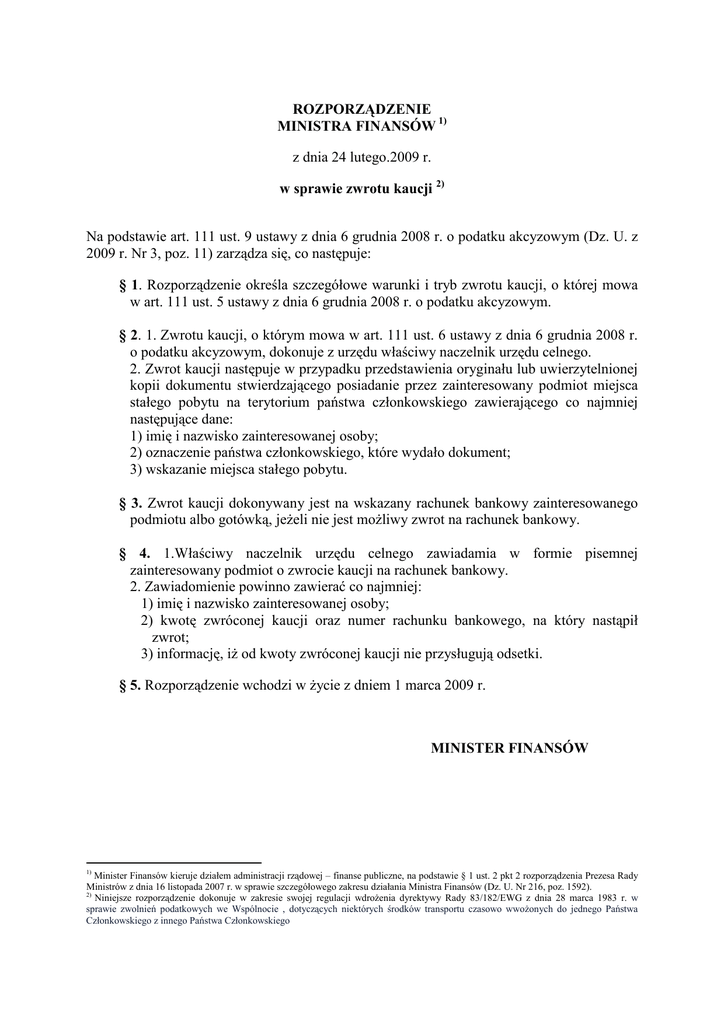 ROZPORZĄDZENIE
MINISTRA FINANSÓW $^{1)}$

z dnia 24 lutego.2009 r.

w sprawie zwrotu kaucji $^{2)}$

Na podstawie art. 111 ust. 9 ustawy z dnia 6 grudnia 2008 r. o podatku akcyzowym (Dz. U. z 2009 r. Nr 3, poz. 11) zarządza się, co następuje:

§ 1. Rozporządzenie określa szczegółowe warunki i tryb zwrotu kaucji, o której mowa w art. 111 ust. 5 ustawy z dnia 6 grudnia 2008 r. o podatku akcyzowym.

§ 2. 1. Zwrotu kaucji, o którym mowa w art. 111 ust. 6 ustawy z dnia 6 grudnia 2008 r. o podatku akcyzowym, dokonuje z urzędu właściwy naczelnik urzędu celnego.
2. Zwrot kaucji następuje w przypadku przedstawienia oryginału lub uwierzytelnionej kopii dokumentu stwierdzającego posiadanie przez zainteresowany podmiot miejsca stałego pobytu na terytorium państwa członkowskiego zawierającego co najmniej następujące dane:
1) imię i nazwisko zainteresowanej osoby;
2) oznaczenie państwa członkowskiego, które wydało dokument;
3) wskazanie miejsca stałego pobytu.

§ 3. Zwrot kaucji dokonywany jest na wskazany rachunek bankowy zainteresowanego podmiotu albo gotówką, jeżeli nie jest możliwy zwrot na rachunek bankowy.

§ 4. 1.Właściwy naczelnik urzędu celnego zawiadamia w formie pisemnej zainteresowany podmiot o zwrocie kaucji na rachunek bankowy.
2. Zawiadomienie powinno zawierać co najmniej:
1) imię i nazwisko zainteresowanej osoby;
2) kwotę zwróconej kaucji oraz numer rachunku bankowego, na który nastąpił zwrot;
3) informację, iż od kwoty zwróconej kaucji nie przysługują odsetki.

§ 5. Rozporządzenie wchodzi w życie z dniem 1 marca 2009 r.

MINISTER FINANSÓW

$^{1)}$ Minister Finansów kieruje działem administracji rządowej – finanse publiczne, na podstawie § 1 ust. 2 pkt 2 rozporządzenia Prezesa Rady Ministrów z dnia 16 listopada 2007 r. w sprawie szczegółowego zakresu działania Ministra Finansów (Dz. U. Nr 216, poz. 1592).
$^{2)}$ Niniejsze rozporządzenie dokonuje w zakresie swojej regulacji wdrożenia dyrektywy Rady 83/182/EWG z dnia 28 marca 1983 r. w sprawie zwolnień podatkowych we Wspólnocie , dotyczących niektórych środków transportu czasowo wwożonych do jednego Państwa Członkowskiego z innego Państwa Członkowskiego